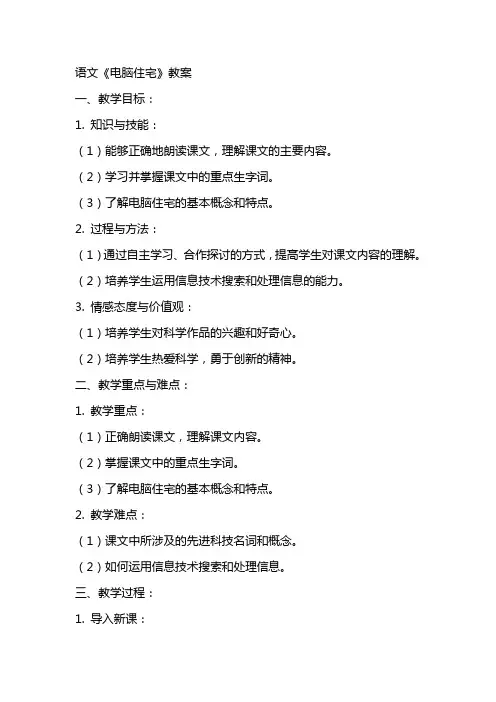 语文《电脑住宅》教案

一、教学目标：

1. 知识与技能：

（1）能够正确地朗读课文，理解课文的主要内容。

（2）学习并掌握课文中的重点生字词。

（3）了解电脑住宅的基本概念和特点。

2. 过程与方法：

（1）通过自主学习、合作探讨的方式，提高学生对课文内容的理解。

（2）培养学生运用信息技术搜索和处理信息的能力。

3. 情感态度与价值观：

（1）培养学生对科学作品的兴趣和好奇心。

（2）培养学生热爱科学，勇于创新的精神。

二、教学重点与难点：

1. 教学重点：

（1）正确朗读课文，理解课文内容。

（2）掌握课文中的重点生字词。

（3）了解电脑住宅的基本概念和特点。

2. 教学难点：

（1）课文中所涉及的先进科技名词和概念。

（2）如何运用信息技术搜索和处理信息。

三、教学过程：

1. 导入新课：